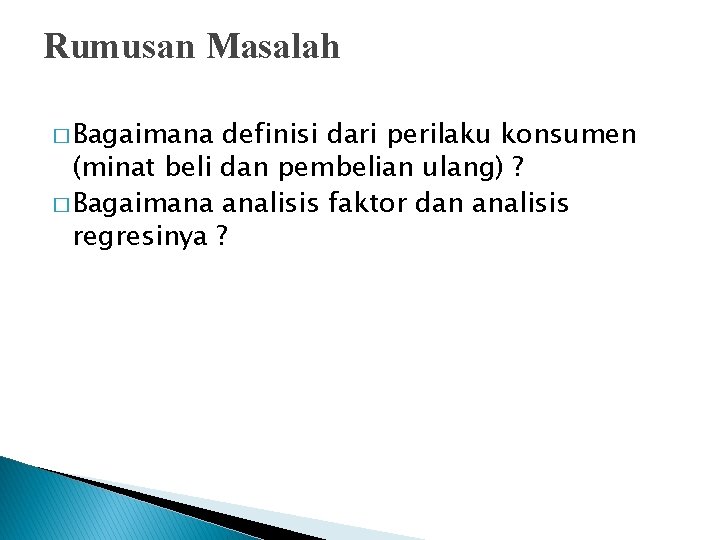 Rumusan Masalah

□ Bagaimana definisi dari perilaku konsumen (minat beli dan pembelian ulang) ?
□ Bagaimana analisis faktor dan analisis regresinya ?